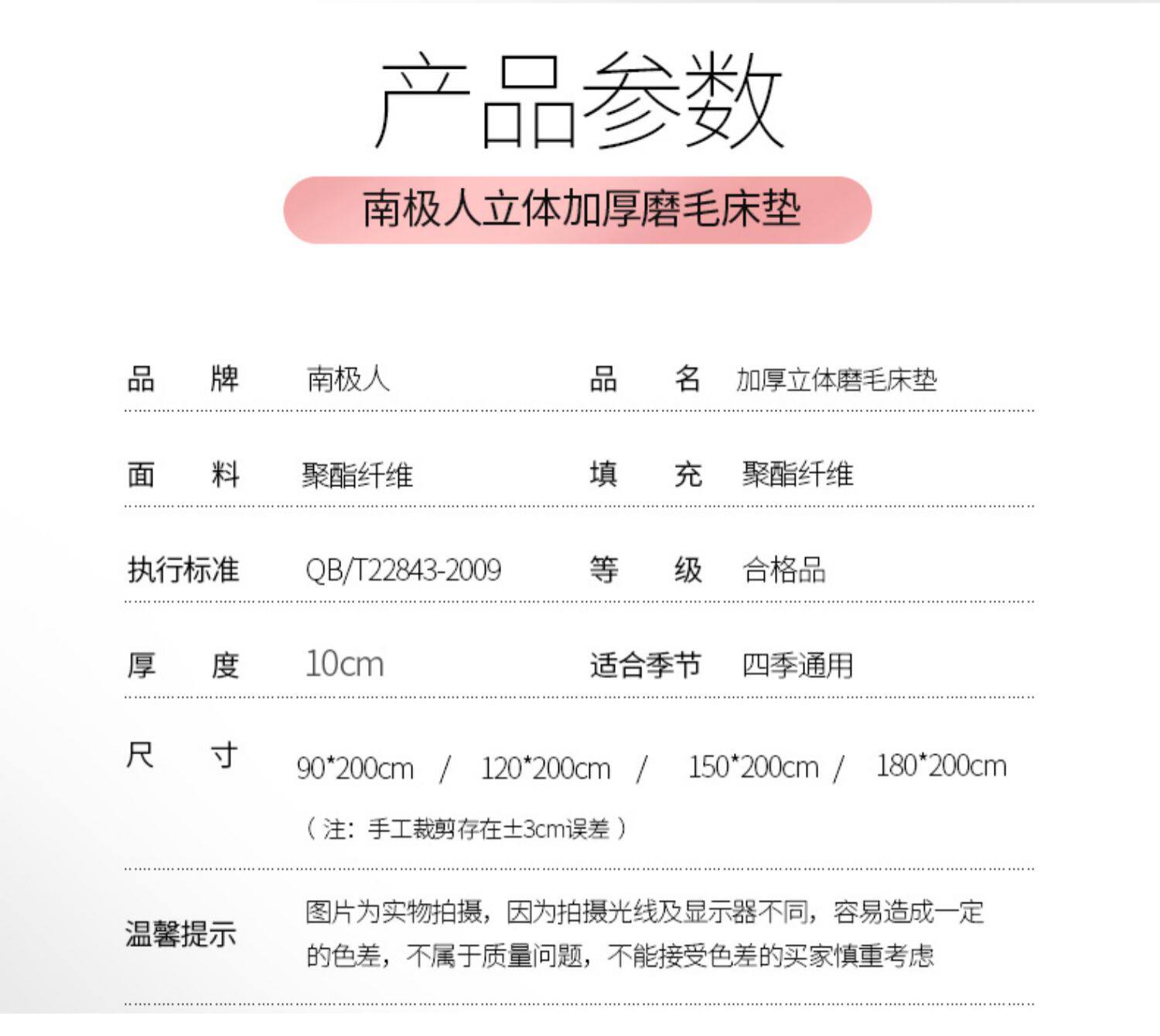 产品参数

南极人立体加厚磨毛床垫

| 品　　牌 | 南极人 | 品　　名 | 加厚立体磨毛床垫 |
|---|---|---|---|
| 面　　料 | 聚酯纤维 | 填　　充 | 聚酯纤维 |
| 执行标准 | QB/T22843-2009 | 等　　级 | 合格品 |
| 厚　　度 | 10cm | 适合季节 | 四季通用 |

尺　　寸　90*200cm / 120*200cm / 150*200cm / 180*200cm

（注：手工裁剪存在±3cm误差）

温馨提示　图片为实物拍摄，因为拍摄光线及显示器不同，容易造成一定的色差，不属于质量问题，不能接受色差的买家慎重考虑